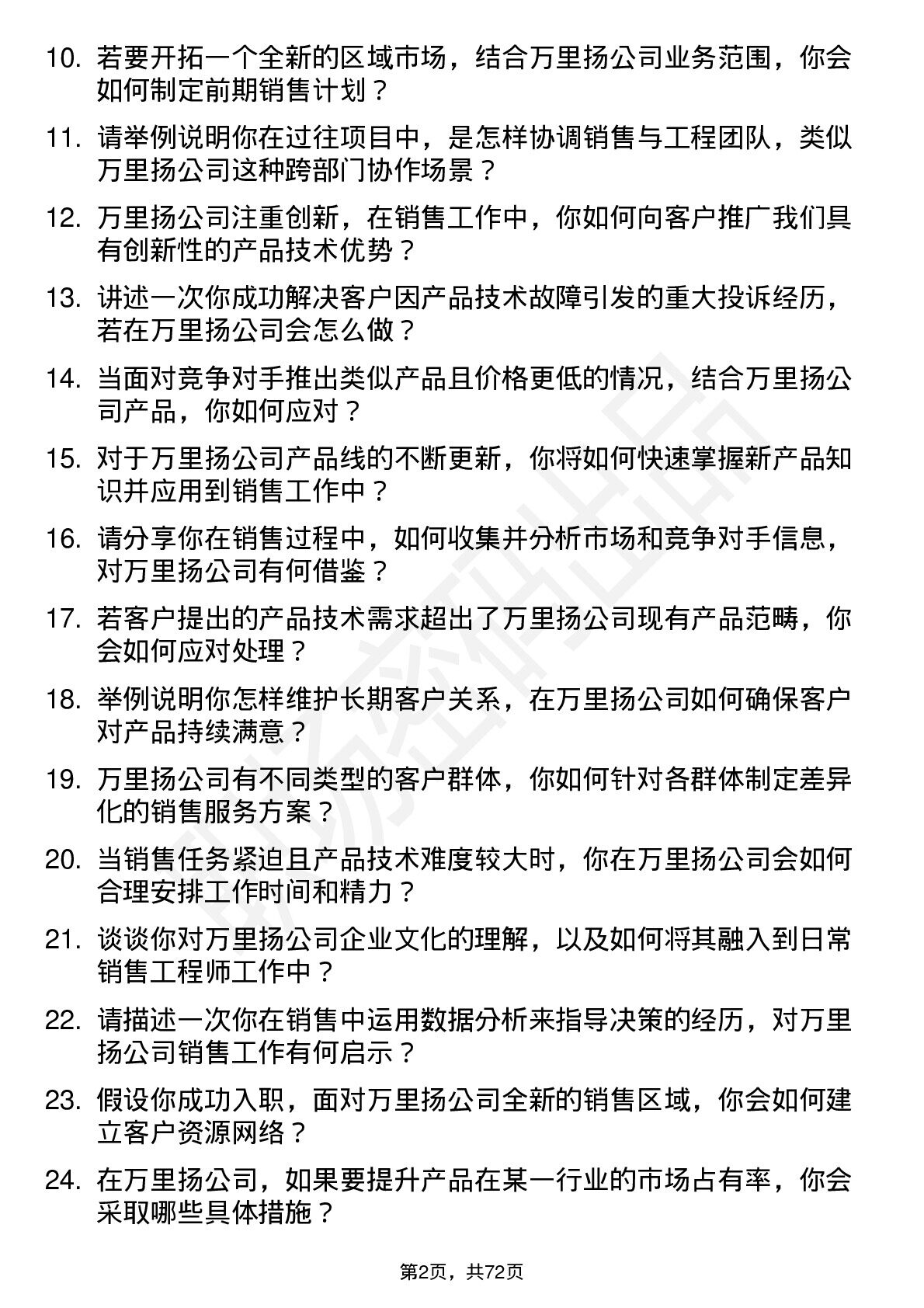 10. 若要开拓一个全新的区域市场，结合万里扬公司业务范围，你会如何制定前期销售计划？

11. 请举例说明你在过往项目中，是怎样协调销售与工程团队，类似万里扬公司这种跨部门协作场景？

12. 万里扬公司注重创新，在销售工作中，你如何向客户推广我们具有创新性的产品技术优势？

13. 讲述一次你成功解决客户因产品技术故障引发的重大投诉经历，若在万里扬公司会怎么做？

14. 当面对竞争对手推出类似产品且价格更低的情况，结合万里扬公司产品，你如何应对？

15. 对于万里扬公司产品线的不断更新，你将如何快速掌握新产品知识并应用到销售工作中？

16. 请分享你在销售过程中，如何收集并分析市场和竞争对手信息，对万里扬公司有何借鉴？

17. 若客户提出的产品技术需求超出了万里扬公司现有产品范畴，你会如何应对处理？

18. 举例说明你怎样维护长期客户关系，在万里扬公司如何确保客户对产品持续满意？

19. 万里扬公司有不同类型的客户群体，你如何针对各群体制定差异化的销售服务方案？

20. 当销售任务紧迫且产品技术难度较大时，你在万里扬公司会如何合理安排工作时间和精力？

21. 谈谈你对万里扬公司企业文化的理解，以及如何将其融入到日常销售工程师工作中？

22. 请描述一次你在销售中运用数据分析来指导决策的经历，对万里扬公司销售工作有何启示？

23. 假设你成功入职，面对万里扬公司全新的销售区域，你会如何建立客户资源网络？

24. 在万里扬公司，如果要提升产品在某一行业的市场占有率，你会采取哪些具体措施？

第2页，共72页